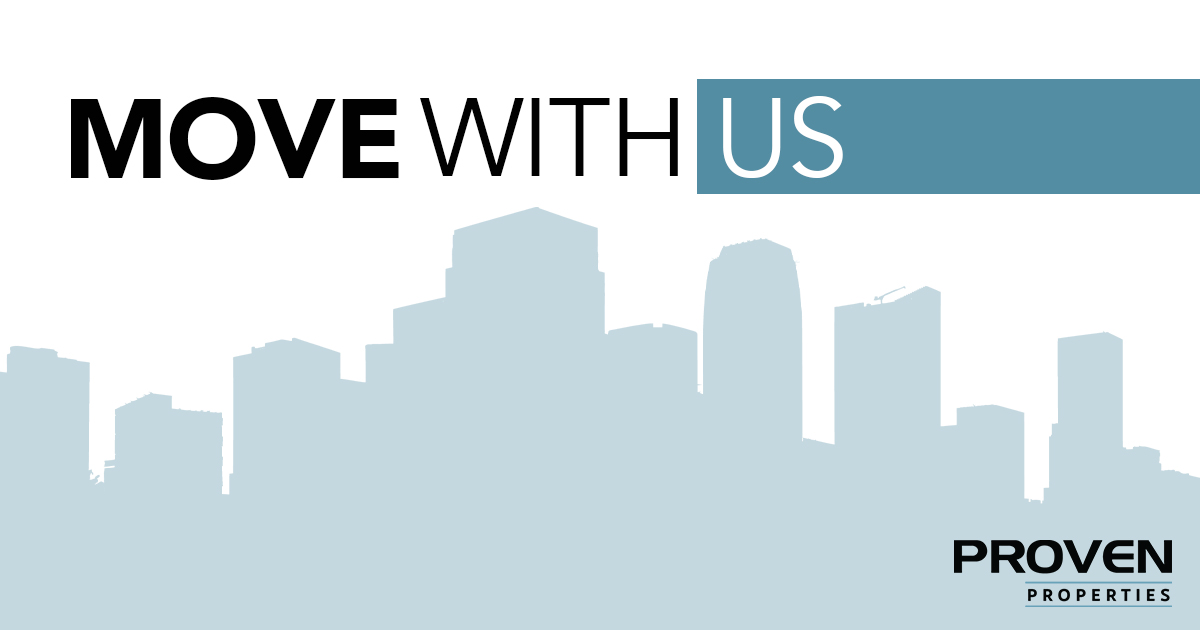 MOVE WITH US

PROVEN
PROPERTIES